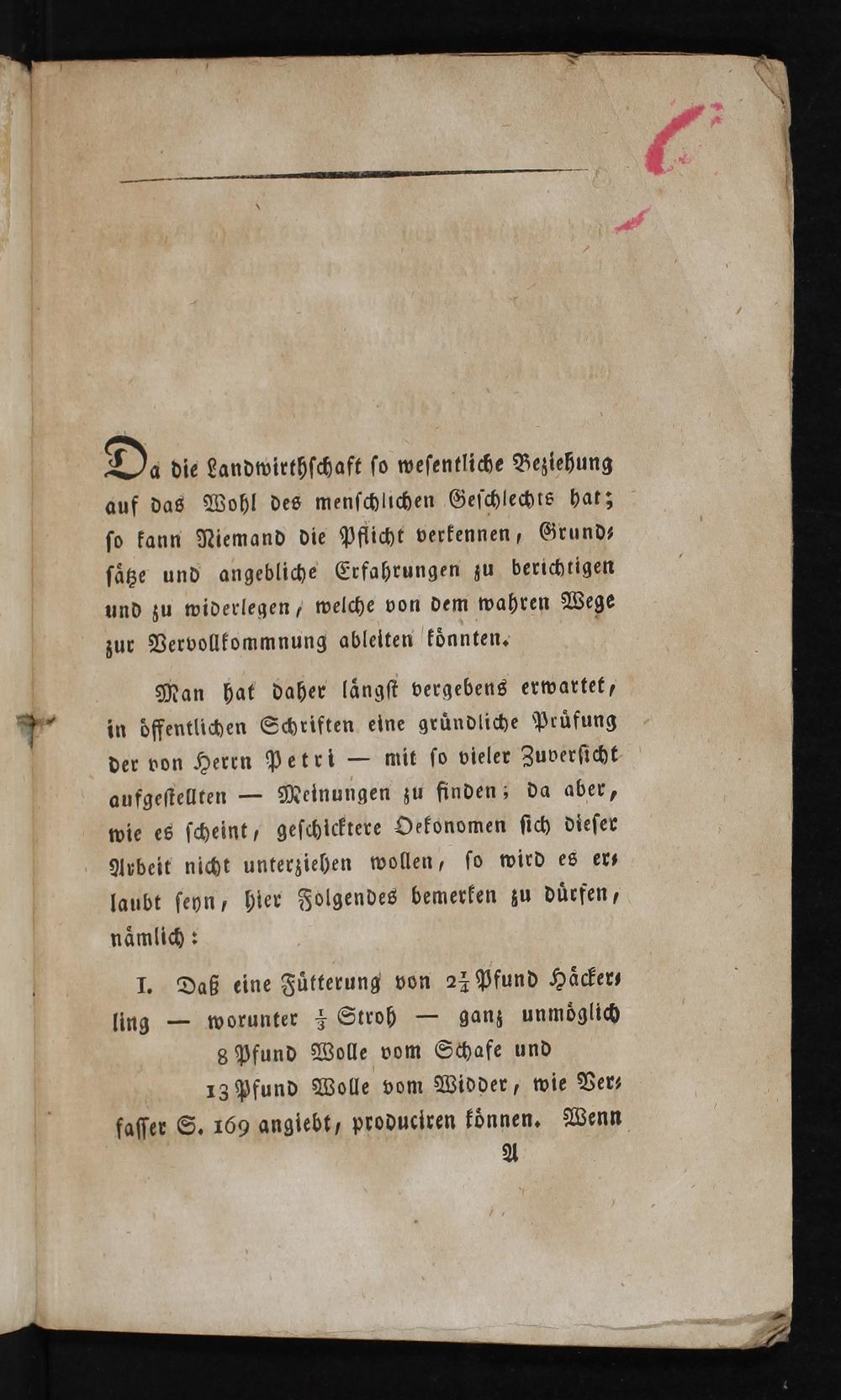 Da die Landwirthschaft so wesentliche Beziehung auf das Wohl des menschlichen Geschlechts hat; so kann Niemand die Pflicht verkennen, Grundsätze und angebliche Erfahrungen zu berichtigen und zu widerlegen, welche von dem wahren Wege zur Vervollkommnung ableiten könnten.

Man hat daher längst vergebens erwartet, in öffentlichen Schriften eine gründliche Prüfung der von Herrn Petri — mit so vieler Zuversicht aufgestellten — Meinungen zu finden; da aber, wie es scheint, geschicktere Oekonomen sich dieser Arbeit nicht unterziehen wollen, so wird es erlaubt seyn, hier Folgendes bemerken zu dürfen, nämlich:

I. Daß eine Fütterung von $2\frac{1}{4}$ Pfund Häckerling — worunter $\frac{1}{3}$ Stroh — ganz unmöglich
8 Pfund Wolle vom Schafe und
13 Pfund Wolle vom Widder, wie Verfasser S. 169 angiebt, produciren können. Wenn

A